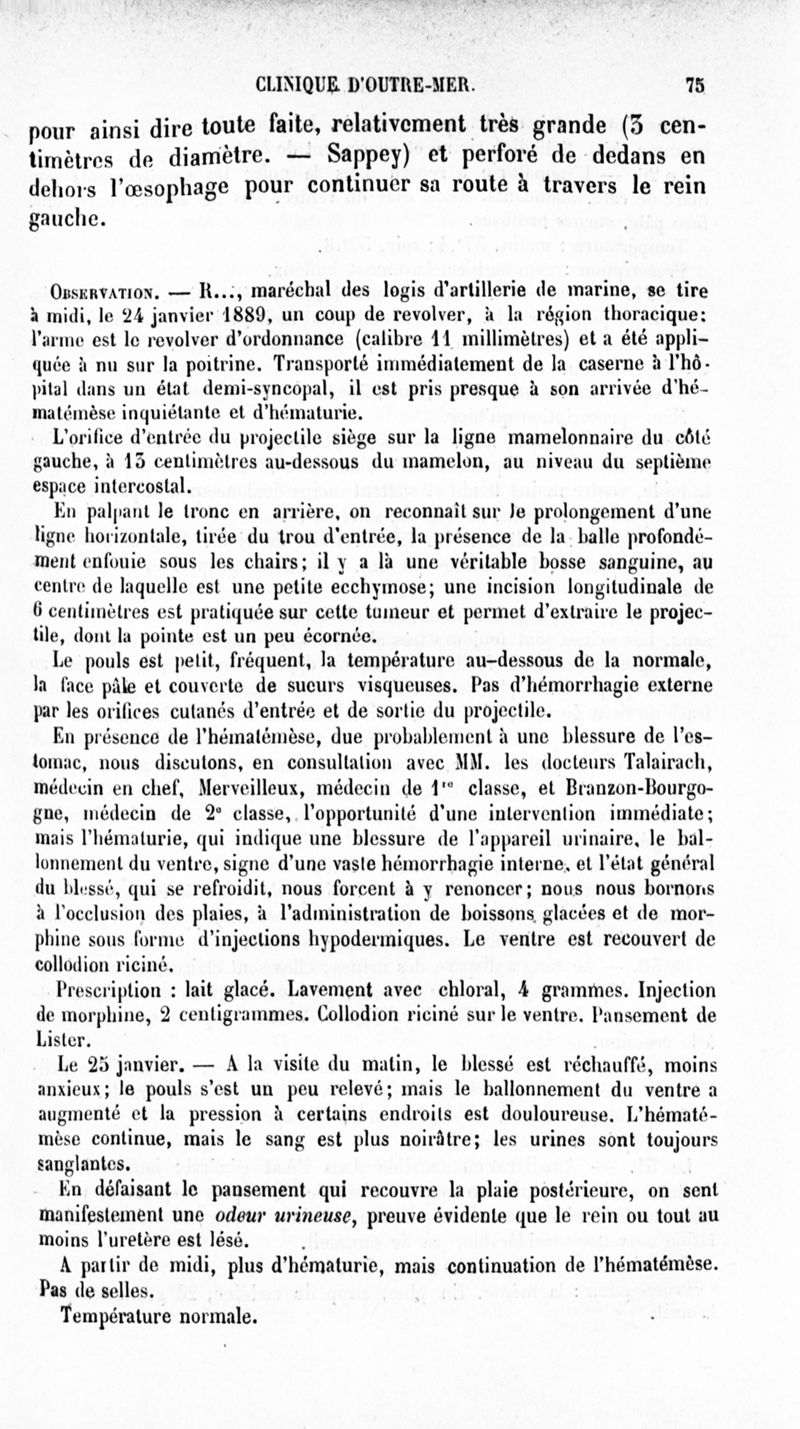 CLINIQUE D'OUTRE-MER. 75

pour ainsi dire toute faite, relativement très grande (3 centimètres de diamètre. — Sappey) et perforé de dedans en dehors l'œsophage pour continuer sa route à travers le rein gauche.

Observation. — R..., maréchal des logis d'artillerie de marine, se tire à midi, le 24 janvier 1889, un coup de revolver, à la région thoracique: l'arme est le revolver d'ordonnance (calibre 11 millimètres) et a été appliquée à nu sur la poitrine. Transporté immédiatement de la caserne à l'hôpital dans un état demi-syncopal, il est pris presque à son arrivée d'hématémèse inquiétante et d'hématurie.

L'orifice d'entrée du projectile siège sur la ligne mamelonnaire du côté gauche, à 13 centimètres au-dessous du mamelon, au niveau du septième espace intercostal.

En palpant le tronc en arrière, on reconnaît sur le prolongement d'une ligne horizontale, tirée du trou d'entrée, la présence de la balle profondément enfouie sous les chairs; il y a là une véritable bosse sanguine, au centre de laquelle est une petite ecchymose; une incision longitudinale de 6 centimètres est pratiquée sur cette tumeur et permet d'extraire le projectile, dont la pointe est un peu écornée.

Le pouls est petit, fréquent, la température au-dessous de la normale, la face pâle et couverte de sueurs visqueuses. Pas d'hémorrhagie externe par les orifices cutanés d'entrée et de sortie du projectile.

En présence de l'hématémèse, due probablement à une blessure de l'estomac, nous discutons, en consultation avec MM. les docteurs Talairach, médecin en chef, Merveilleux, médecin de 1re classe, et Branzon-Bourgogne, médecin de 2e classe, l'opportunité d'une intervention immédiate; mais l'hématurie, qui indique une blessure de l'appareil urinaire, le ballonnement du ventre, signe d'une vaste hémorrhagie interne, et l'état général du blessé, qui se refroidit, nous forcent à y renoncer; nous nous bornons à l'occlusion des plaies, à l'administration de boissons glacées et de morphine sous forme d'injections hypodermiques. Le ventre est recouvert de collodion riciné.

Prescription : lait glacé. Lavement avec chloral, 4 grammes. Injection de morphine, 2 centigrammes. Collodion riciné sur le ventre. Pansement de Lister.

Le 25 janvier. — A la visite du matin, le blessé est réchauffé, moins anxieux; le pouls s'est un peu relevé; mais le ballonnement du ventre a augmenté et la pression à certains endroits est douloureuse. L'hématémèse continue, mais le sang est plus noirâtre; les urines sont toujours sanglantes.

En défaisant le pansement qui recouvre la plaie postérieure, on sent manifestement une odeur urineuse, preuve évidente que le rein ou tout au moins l'uretère est lésé.

A partir de midi, plus d'hématurie, mais continuation de l'hématémèse. Pas de selles.

Température normale.